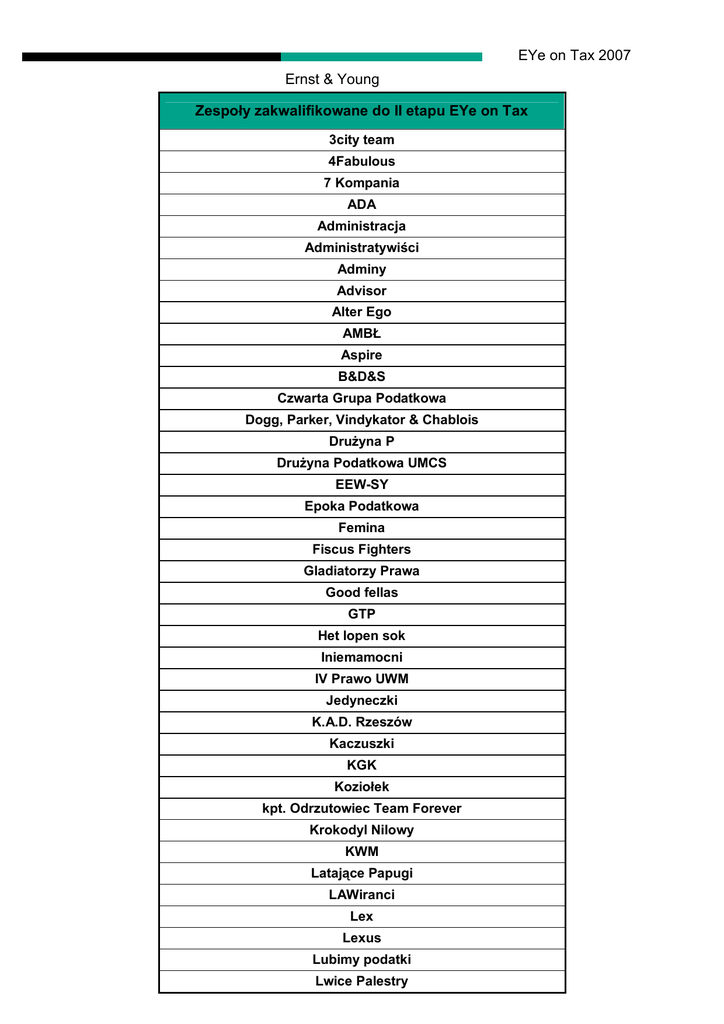 EYe on Tax 2007

Ernst & Young

| Zespoły zakwalifikowane do II etapu EYe on Tax |
|---|
| 3city team |
| 4Fabulous |
| 7 Kompania |
| ADA |
| Administracja |
| Administratywiści |
| Adminy |
| Advisor |
| Alter Ego |
| AMBŁ |
| Aspire |
| B&D&S |
| Czwarta Grupa Podatkowa |
| Dogg, Parker, Vindykator & Chablois |
| Drużyna P |
| Drużyna Podatkowa UMCS |
| EEW-SY |
| Epoka Podatkowa |
| Femina |
| Fiscus Fighters |
| Gladiatorzy Prawa |
| Good fellas |
| GTP |
| Het lopen sok |
| Iniemamocni |
| IV Prawo UWM |
| Jedyneczki |
| K.A.D. Rzeszów |
| Kaczuszki |
| KGK |
| Koziołek |
| kpt. Odrzutowiec Team Forever |
| Krokodyl Nilowy |
| KWM |
| Latające Papugi |
| LAWiranci |
| Lex |
| Lexus |
| Lubimy podatki |
| Lwice Palestry |